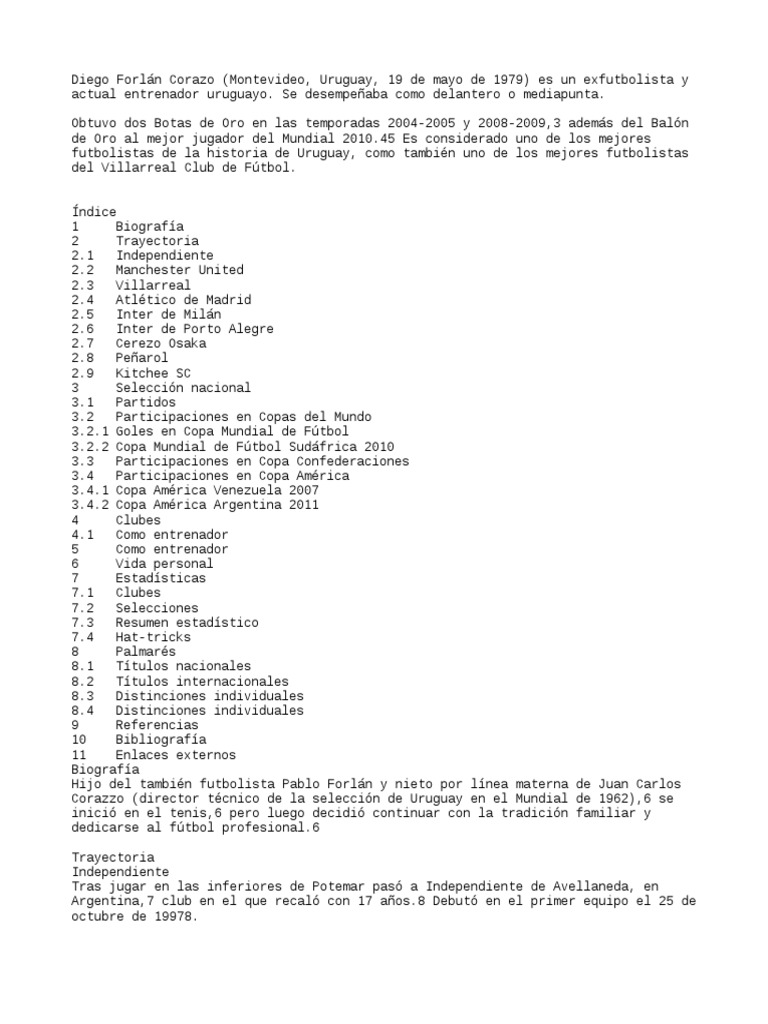 Diego Forlán Corazo (Montevideo, Uruguay, 19 de mayo de 1979) es un exfutbolista y actual entrenador uruguayo. Se desempeñaba como delantero o mediapunta.

Obtuvo dos Botas de Oro en las temporadas 2004-2005 y 2008-2009,3 además del Balón de Oro al mejor jugador del Mundial 2010.45 Es considerado uno de los mejores futbolistas de la historia de Uruguay, como también uno de los mejores futbolistas del Villarreal Club de Fútbol.

Índice
1 Biografía
2 Trayectoria
2.1 Independiente
2.2 Manchester United
2.3 Villarreal
2.4 Atlético de Madrid
2.5 Inter de Milán
2.6 Inter de Porto Alegre
2.7 Cerezo Osaka
2.8 Peñarol
2.9 Kitchee SC
3 Selección nacional
3.1 Partidos
3.2 Participaciones en Copas del Mundo
3.2.1 Goles en Copa Mundial de Fútbol
3.2.2 Copa Mundial de Fútbol Sudáfrica 2010
3.3 Participaciones en Copa Confederaciones
3.4 Participaciones en Copa América
3.4.1 Copa América Venezuela 2007
3.4.2 Copa América Argentina 2011
4 Clubes
4.1 Como entrenador
5 Como entrenador
6 Vida personal
7 Estadísticas
7.1 Clubes
7.2 Selecciones
7.3 Resumen estadístico
7.4 Hat-tricks
8 Palmarés
8.1 Títulos nacionales
8.2 Títulos internacionales
8.3 Distinciones individuales
8.4 Distinciones individuales
9 Referencias
10 Bibliografía
11 Enlaces externos
Biografía
Hijo del también futbolista Pablo Forlán y nieto por línea materna de Juan Carlos Corazzo (director técnico de la selección de Uruguay en el Mundial de 1962),6 se inició en el tenis,6 pero luego decidió continuar con la tradición familiar y dedicarse al fútbol profesional.6

Trayectoria
Independiente
Tras jugar en las inferiores de Potemar pasó a Independiente de Avellaneda, en Argentina,7 club en el que recaló con 17 años.8 Debutó en el primer equipo el 25 de octubre de 19978.